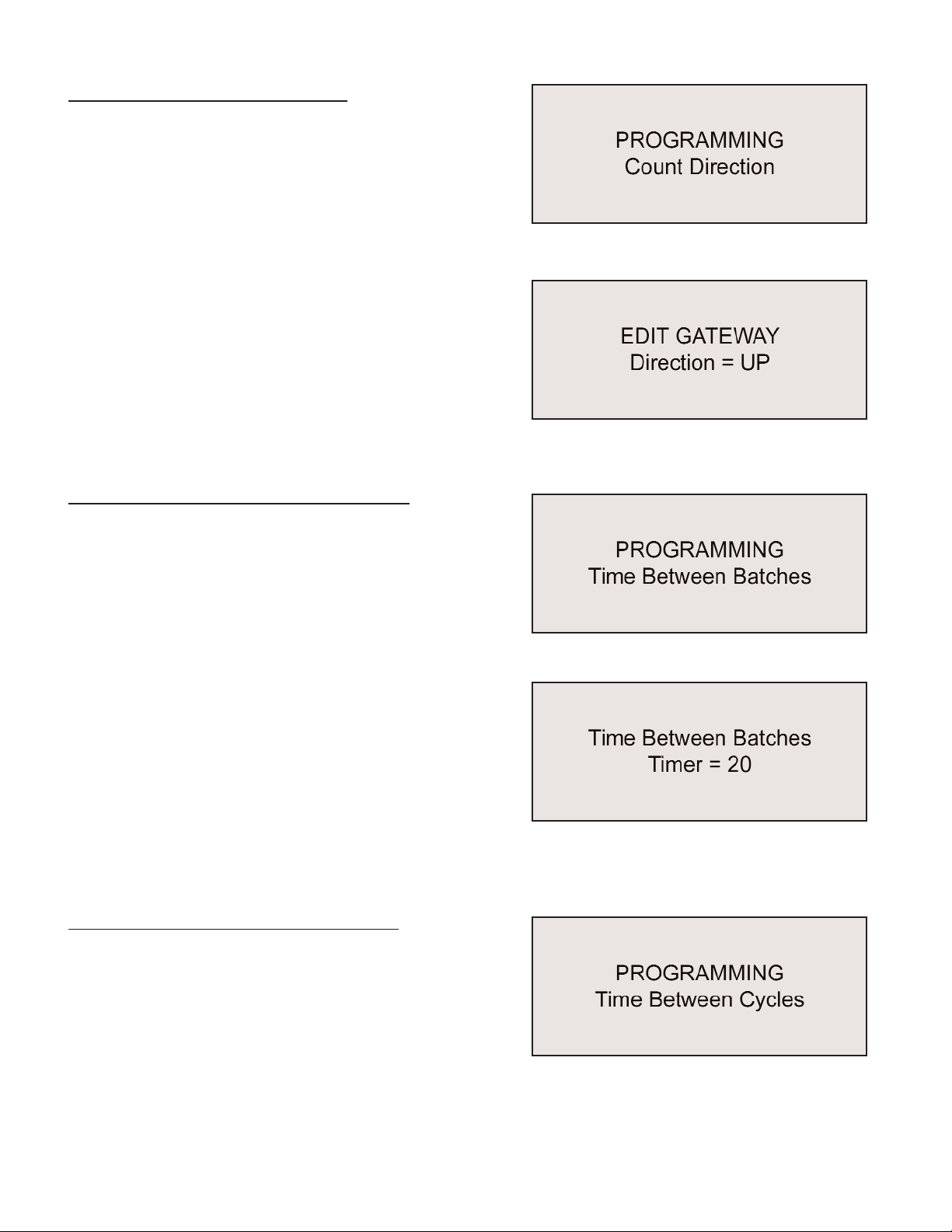 PROGRAMMING
Count Direction

EDIT GATEWAY
Direction = UP

PROGRAMMING
Time Between Batches

Time Between Batches
Timer = 20

PROGRAMMING
Time Between Cycles